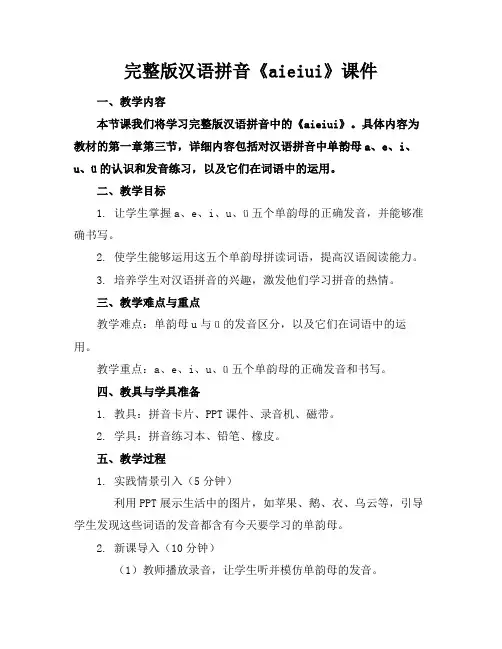 完整版汉语拼音《aieiui》课件

一、教学内容

本节课我们将学习完整版汉语拼音中的《aieiui》。具体内容为教材的第一章第三节，详细内容包括对汉语拼音中单韵母 a、e、i、u、ü 的认识和发音练习，以及它们在词语中的运用。

二、教学目标

1. 让学生掌握 a、e、i、u、ü 五个单韵母的正确发音，并能够准确书写。

2. 使学生能够运用这五个单韵母拼读词语，提高汉语阅读能力。

3. 培养学生对汉语拼音的兴趣，激发他们学习拼音的热情。

三、教学难点与重点

教学难点：单韵母 u 与 ü 的发音区分，以及它们在词语中的运用。

教学重点：a、e、i、u、ü 五个单韵母的正确发音和书写。

四、教具与学具准备

1. 教具：拼音卡片、PPT 课件、录音机、磁带。

2. 学具：拼音练习本、铅笔、橡皮。

五、教学过程

1. 实践情景引入（5 分钟）

利用 PPT 展示生活中的图片，如苹果、鹅、衣、乌云等，引导学生发现这些词语的发音都含有今天要学习的单韵母。

2. 新课导入（10 分钟）

（1）教师播放录音，让学生听并模仿单韵母的发音。